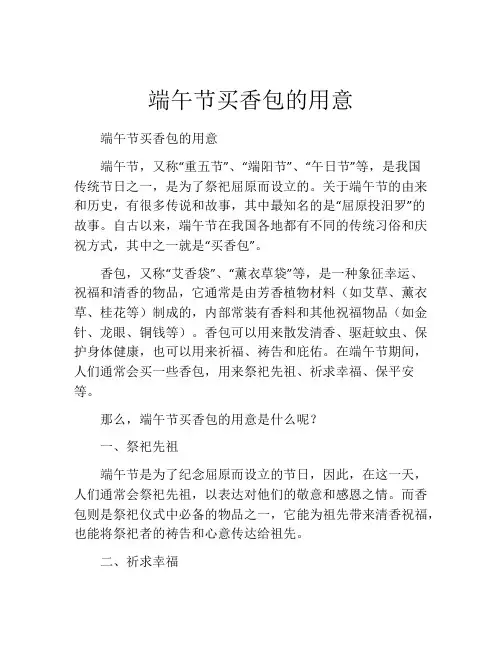 端午节买香包的用意

端午节买香包的用意

端午节，又称“重五节”、“端阳节”、“午日节”等，是我国传统节日之一，是为了祭祀屈原而设立的。关于端午节的由来和历史，有很多传说和故事，其中最知名的是“屈原投汨罗”的故事。自古以来，端午节在我国各地都有不同的传统习俗和庆祝方式，其中之一就是“买香包”。

香包，又称“艾香袋”、“薰衣草袋”等，是一种象征幸运、祝福和清香的物品，它通常是由芳香植物材料（如艾草、薰衣草、桂花等）制成的，内部常装有香料和其他祝福物品（如金针、龙眼、铜钱等）。香包可以用来散发清香、驱赶蚊虫、保护身体健康，也可以用来祈福、祷告和庇佑。在端午节期间，人们通常会买一些香包，用来祭祀先祖、祈求幸福、保平安等。

那么，端午节买香包的用意是什么呢？

一、祭祀先祖

端午节是为了纪念屈原而设立的节日，因此，在这一天，人们通常会祭祀先祖，以表达对他们的敬意和感恩之情。而香包则是祭祀仪式中必备的物品之一，它能为祖先带来清香祝福，也能将祭祀者的祷告和心意传达给祖先。

二、祈求幸福